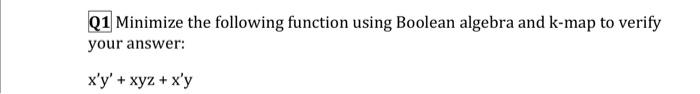 Q1 Minimize the following function using Boolean algebra and k-map to verify your answer:

x'y' + xyz + x'y